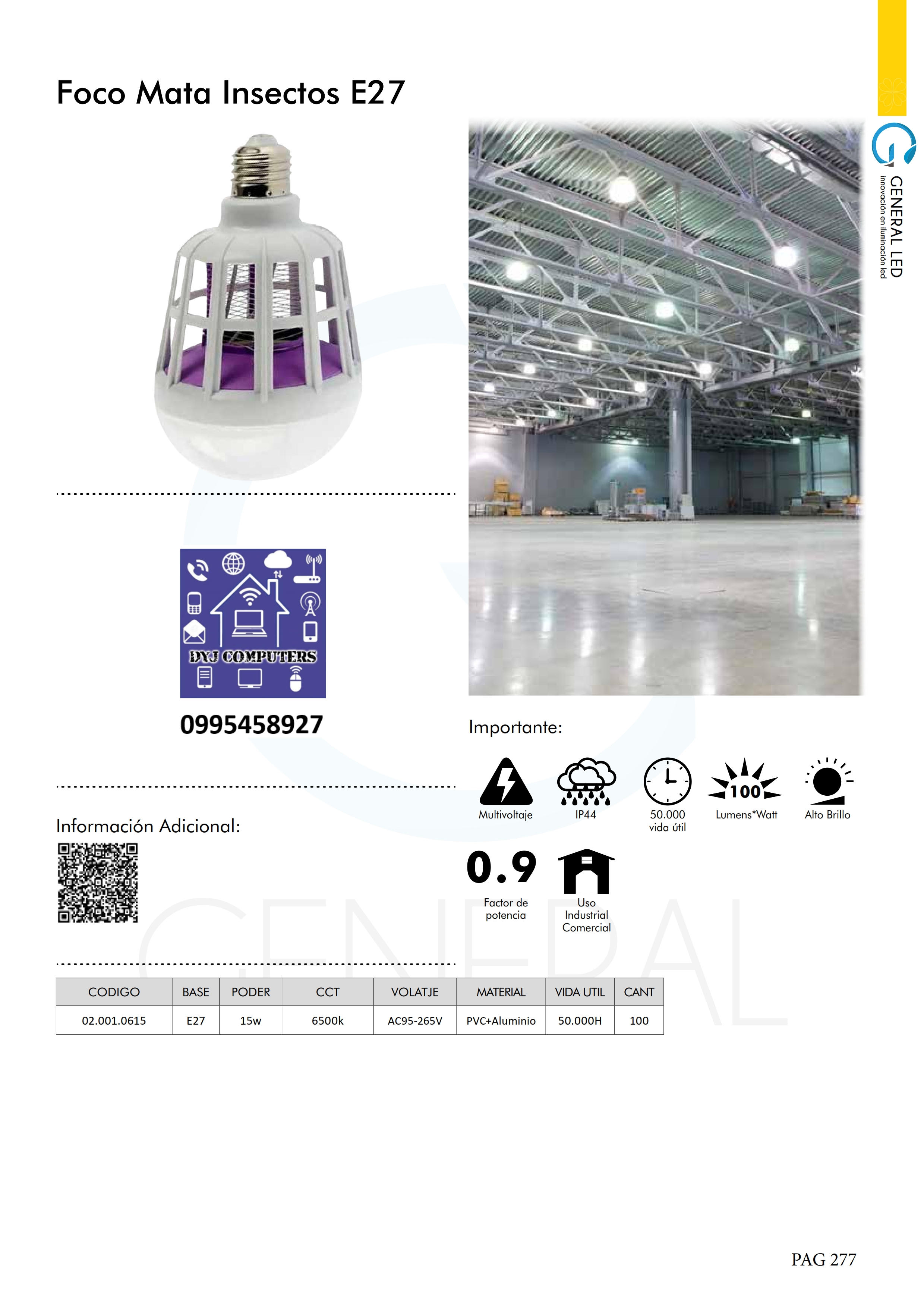 Foco Mata Insectos E27

GENERAL LED
Innovación en iluminación led

DYJ COMPUTERS

0995458927

Importante:

Multivoltaje

IP44

50.000
vida útil

100
Lumens*Watt

Alto Brillo

0.9
Factor de potencia

Uso Industrial Comercial

Información Adicional:

GENERAL

| CODIGO | BASE | PODER | CCT | VOLATJE | MATERIAL | VIDA UTIL | CANT |
|---|---|---|---|---|---|---|---|
| 02.001.0615 | E27 | 15w | 6500k | AC95-265V | PVC+Aluminio | 50.000H | 100 |

PAG 277